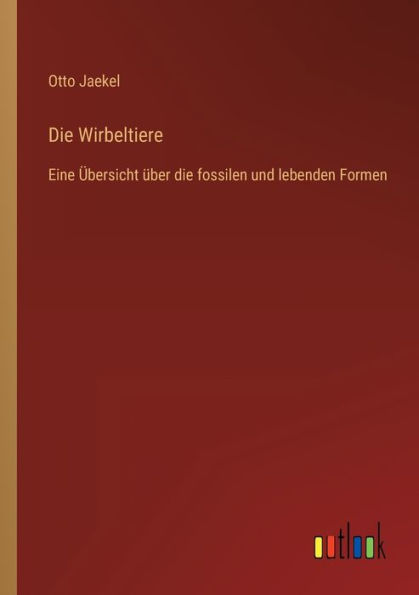 Otto Jaekel

Die Wirbeltiere

Eine Übersicht über die fossilen und lebenden Formen

outlook